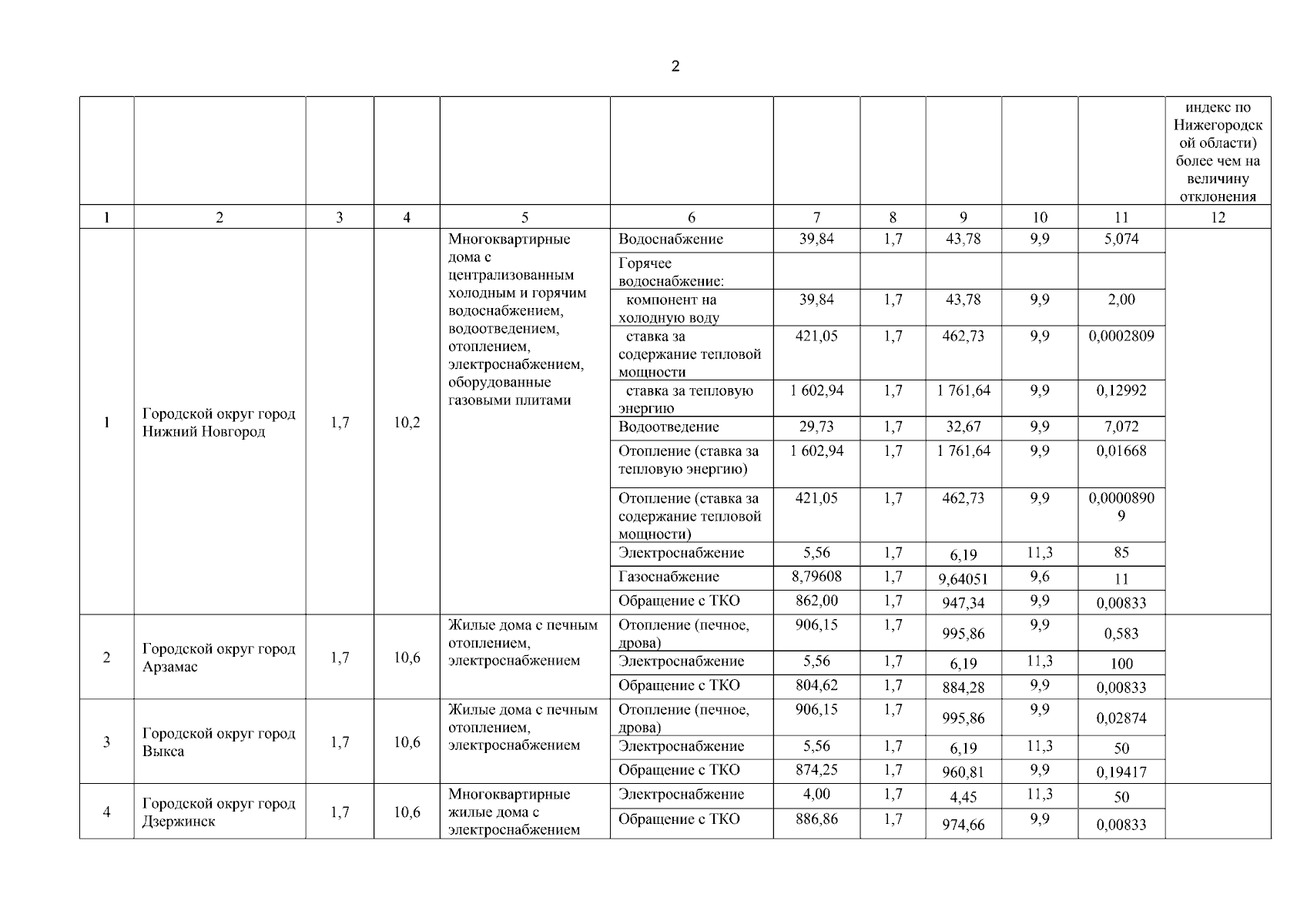 2

| | | | | | | | | | | | индекс по Нижегородской области) более чем на величину отклонения |
|---|---|---|---|---|---|---|---|---|---|---|---|
| 1 | 2 | 3 | 4 | 5 | 6 | 7 | 8 | 9 | 10 | 11 | 12 |
| 1 | Городской округ город Нижний Новгород | 1,7 | 10,2 | Многоквартирные дома с централизованным холодным и горячим водоснабжением, водоотведением, отоплением, электроснабжением, оборудованные газовыми плитами | Водоснабжение | 39,84 | 1,7 | 43,78 | 9,9 | 5,074 | |
| | | | | | Горячее водоснабжение: | | | | | | |
| | | | | | компонент на холодную воду | 39,84 | 1,7 | 43,78 | 9,9 | 2,00 | |
| | | | | | ставка за содержание тепловой мощности | 421,05 | 1,7 | 462,73 | 9,9 | 0,0002809 | |
| | | | | | ставка за тепловую энергию | 1 602,94 | 1,7 | 1 761,64 | 9,9 | 0,12992 | |
| | | | | | Водоотведение | 29,73 | 1,7 | 32,67 | 9,9 | 7,072 | |
| | | | | | Отопление (ставка за тепловую энергию) | 1 602,94 | 1,7 | 1 761,64 | 9,9 | 0,01668 | |
| | | | | | Отопление (ставка за содержание тепловой мощности) | 421,05 | 1,7 | 462,73 | 9,9 | 0,00008909 | |
| | | | | | Электроснабжение | 5,56 | 1,7 | 6,19 | 11,3 | 85 | |
| | | | | | Газоснабжение | 8,79608 | 1,7 | 9,64051 | 9,6 | 11 | |
| | | | | | Обращение с ТКО | 862,00 | 1,7 | 947,34 | 9,9 | 0,00833 | |
| 2 | Городской округ город Арзамас | 1,7 | 10,6 | Жилые дома с печным отоплением, электроснабжением | Отопление (печное, дрова) | 906,15 | 1,7 | 995,86 | 9,9 | 0,583 | |
| | | | | | Электроснабжение | 5,56 | 1,7 | 6,19 | 11,3 | 100 | |
| | | | | | Обращение с ТКО | 804,62 | 1,7 | 884,28 | 9,9 | 0,00833 | |
| 3 | Городской округ город Выкса | 1,7 | 10,6 | Жилые дома с печным отоплением, электроснабжением | Отопление (печное, дрова) | 906,15 | 1,7 | 995,86 | 9,9 | 0,02874 | |
| | | | | | Электроснабжение | 5,56 | 1,7 | 6,19 | 11,3 | 50 | |
| | | | | | Обращение с ТКО | 874,25 | 1,7 | 960,81 | 9,9 | 0,19417 | |
| 4 | Городской округ город Дзержинск | 1,7 | 10,6 | Многоквартирные жилые дома с электроснабжением | Электроснабжение | 4,00 | 1,7 | 4,45 | 11,3 | 50 | |
| | | | | | Обращение с ТКО | 886,86 | 1,7 | 974,66 | 9,9 | 0,00833 | |